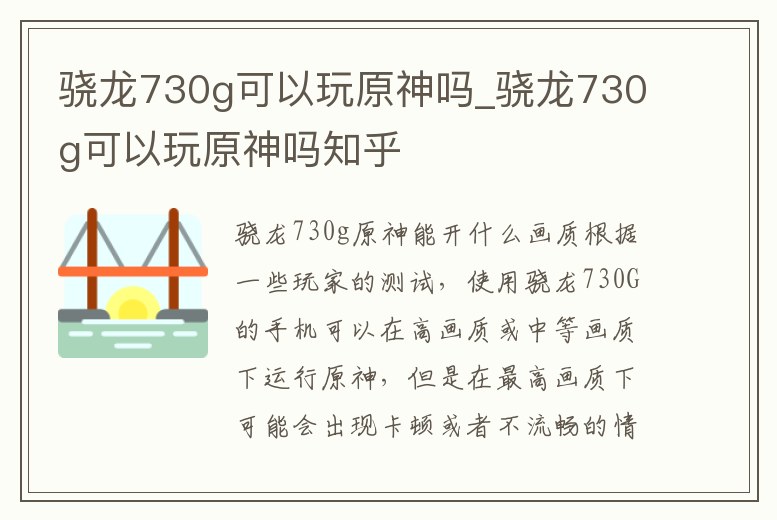 骁龙730g可以玩原神吗_骁龙730g可以玩原神吗知乎

骁龙730g原神能开什么画质根据一些玩家的测试，使用骁龙730G的手机可以在高画质或中等画质下运行原神，但是在最高画质下可能会出现卡顿或者不流畅的情